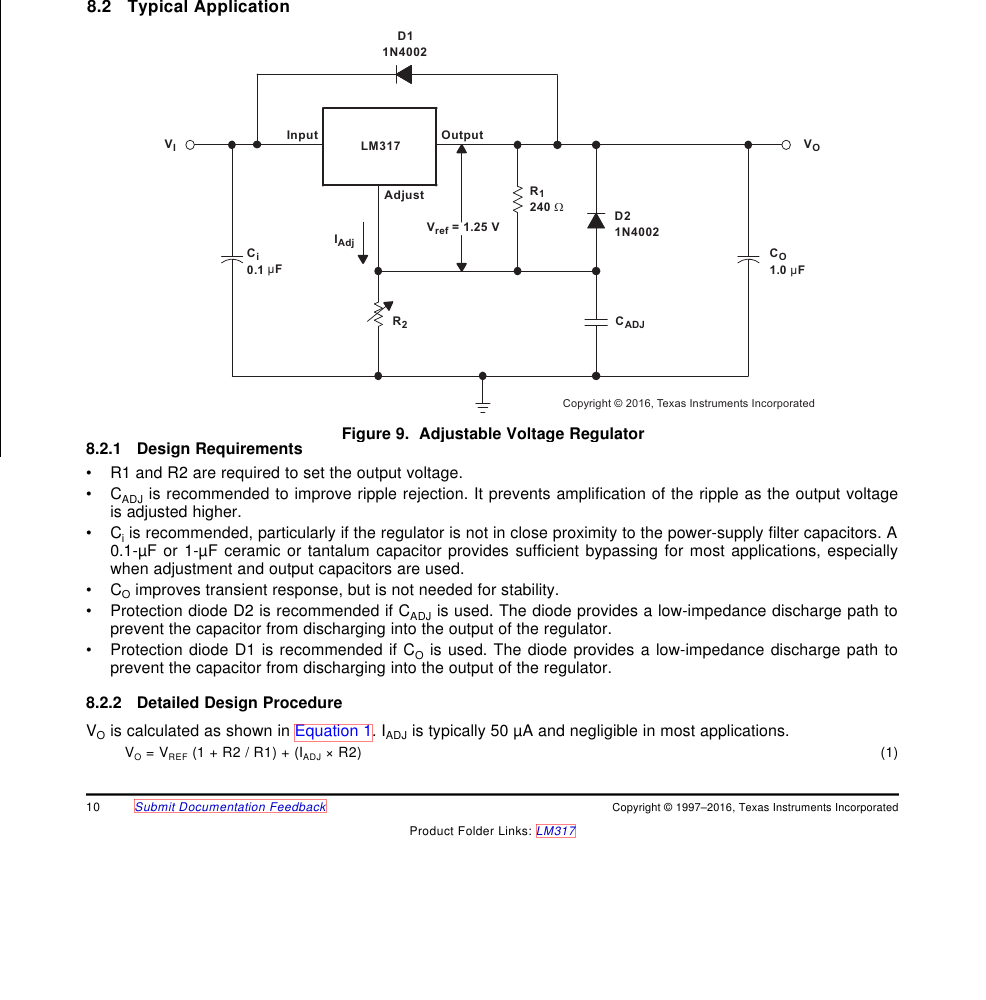 8.2 Typical Application

D1
1N4002

$V_I$

Input

LM317

Output

$V_O$

Adjust

$R_1$
240 Ω

$V_{ref}$ = 1.25 V

D2
1N4002

$I_{Adj}$

$C_i$
0.1 µF

$C_O$
1.0 µF

$R_2$

$C_{ADJ}$

Copyright © 2016, Texas Instruments Incorporated

Figure 9. Adjustable Voltage Regulator

8.2.1 Design Requirements

• R1 and R2 are required to set the output voltage.
• $C_{ADJ}$ is recommended to improve ripple rejection. It prevents amplification of the ripple as the output voltage is adjusted higher.
• $C_i$ is recommended, particularly if the regulator is not in close proximity to the power-supply filter capacitors. A 0.1-µF or 1-µF ceramic or tantalum capacitor provides sufficient bypassing for most applications, especially when adjustment and output capacitors are used.
• $C_O$ improves transient response, but is not needed for stability.
• Protection diode D2 is recommended if $C_{ADJ}$ is used. The diode provides a low-impedance discharge path to prevent the capacitor from discharging into the output of the regulator.
• Protection diode D1 is recommended if $C_O$ is used. The diode provides a low-impedance discharge path to prevent the capacitor from discharging into the output of the regulator.

8.2.2 Detailed Design Procedure

$V_O$ is calculated as shown in Equation 1. $I_{ADJ}$ is typically 50 µA and negligible in most applications.

$V_O = V_{REF} (1 + R2 / R1) + (I_{ADJ} \times R2)$ (1)

10 Submit Documentation Feedback Copyright © 1997–2016, Texas Instruments Incorporated

Product Folder Links: LM317